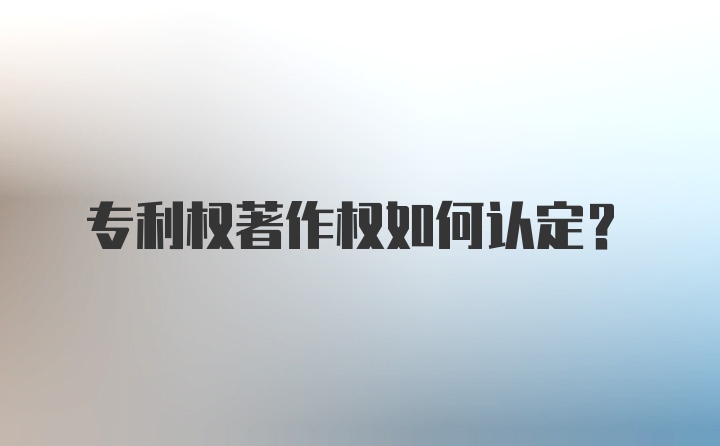 专利权著作权如何认定？